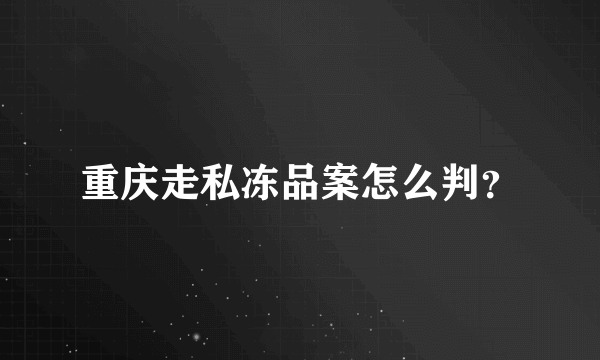 重庆走私冻品案怎么判？